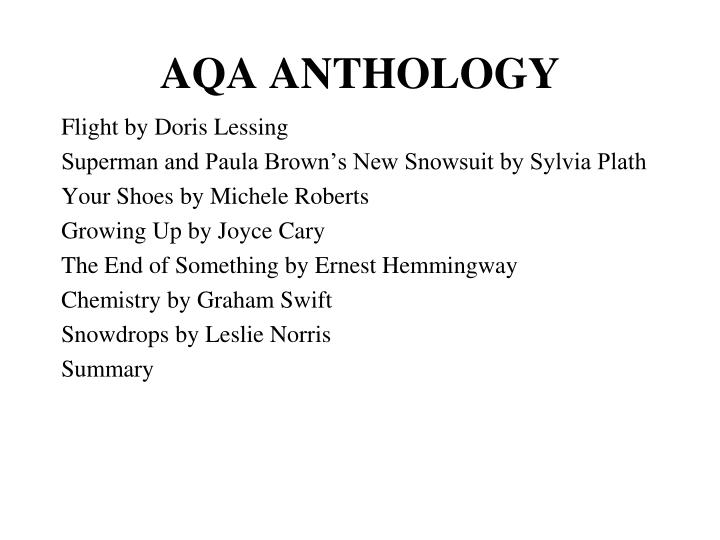 AQA ANTHOLOGY

Flight by Doris Lessing

Superman and Paula Brown’s New Snowsuit by Sylvia Plath

Your Shoes by Michele Roberts

Growing Up by Joyce Cary

The End of Something by Ernest Hemmingway

Chemistry by Graham Swift

Snowdrops by Leslie Norris

Summary